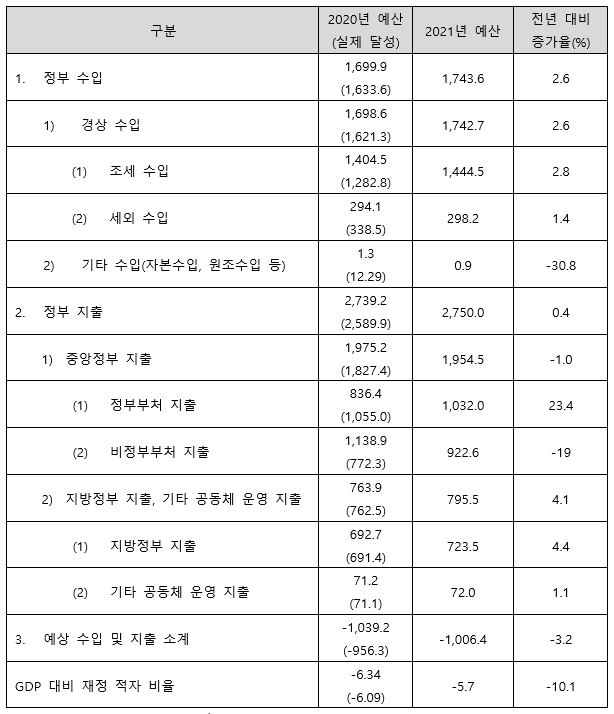 | 구분 | 2020년 예산 (실제 달성) | 2021년 예산 | 전년 대비 증가율(%) |
|---|---|---|---|
| 1. 정부 수입 | 1,699.9 (1,633.6) | 1,743.6 | 2.6 |
| 1) 경상 수입 | 1,698.6 (1,621.3) | 1,742.7 | 2.6 |
| (1) 조세 수입 | 1,404.5 (1,282.8) | 1,444.5 | 2.8 |
| (2) 세외 수입 | 294.1 (338.5) | 298.2 | 1.4 |
| 2) 기타 수입(자본수입, 원조수입 등) | 1.3 (12.29) | 0.9 | -30.8 |
| 2. 정부 지출 | 2,739.2 (2,589.9) | 2,750.0 | 0.4 |
| 1) 중앙정부 지출 | 1,975.2 (1,827.4) | 1,954.5 | -1.0 |
| (1) 정부부처 지출 | 836.4 (1,055.0) | 1,032.0 | 23.4 |
| (2) 비정부부처 지출 | 1,138.9 (772.3) | 922.6 | -19 |
| 2) 지방정부 지출, 기타 공동체 운영 지출 | 763.9 (762.5) | 795.5 | 4.1 |
| (1) 지방정부 지출 | 692.7 (691.4) | 723.5 | 4.4 |
| (2) 기타 공동체 운영 지출 | 71.2 (71.1) | 72.0 | 1.1 |
| 3. 예상 수입 및 지출 소계 | -1,039.2 (-956.3) | -1,006.4 | -3.2 |
| GDP 대비 재정 적자 비율 | -6.34 (-6.09) | -5.7 | -10.1 |